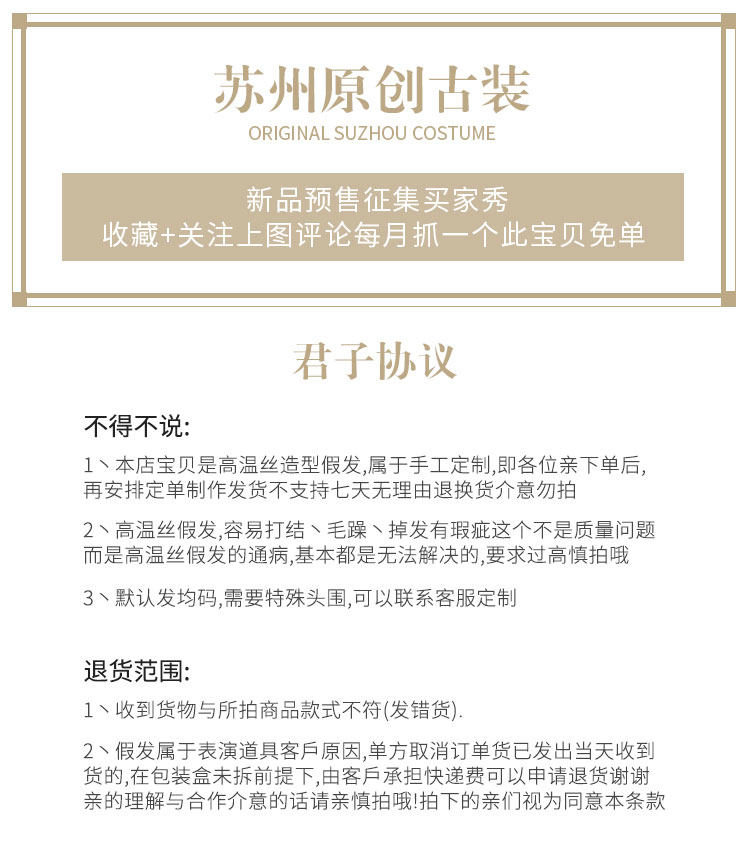 苏州原创古装
ORIGINAL SUZHOU COSTUME

新品预售征集买家秀
收藏+关注上图评论每月抓一个此宝贝免单

君子协议

不得不说:

1、本店宝贝是高温丝造型假发,属于手工定制,即各位亲下单后,再安排定单制作发货不支持七天无理由退换货介意勿拍

2、高温丝假发,容易打结、毛躁、掉发有瑕疵这个不是质量问题而是高温丝假发的通病,基本都是无法解决的,要求过高慎拍哦

3、默认发均码,需要特殊头围,可以联系客服定制

退货范围:

1、收到货物与所拍商品款式不符(发错货).

2、假发属于表演道具客戶原因,单方取消订单货已发出当天收到货的,在包装盒未拆前提下,由客戶承担快递费可以申请退货谢谢亲的理解与合作介意的话请亲慎拍哦!拍下的亲们视为同意本条款